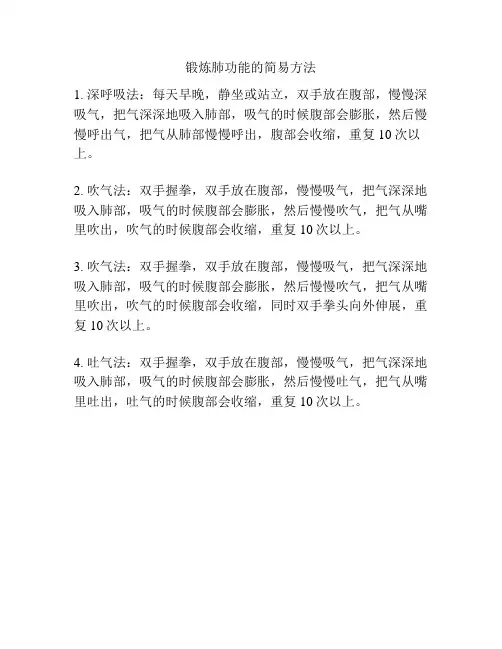 锻炼肺功能的简易方法

1. 深呼吸法：每天早晚，静坐或站立，双手放在腹部，慢慢深吸气，把气深深地吸入肺部，吸气的时候腹部会膨胀，然后慢慢呼出气，把气从肺部慢慢呼出，腹部会收缩，重复 10 次以上。

2. 吹气法：双手握拳，双手放在腹部，慢慢吸气，把气深深地吸入肺部，吸气的时候腹部会膨胀，然后慢慢吹气，把气从嘴里吹出，吹气的时候腹部会收缩，重复 10 次以上。

3. 吹气法：双手握拳，双手放在腹部，慢慢吸气，把气深深地吸入肺部，吸气的时候腹部会膨胀，然后慢慢吹气，把气从嘴里吹出，吹气的时候腹部会收缩，同时双手拳头向外伸展，重复 10 次以上。

4. 吐气法：双手握拳，双手放在腹部，慢慢吸气，把气深深地吸入肺部，吸气的时候腹部会膨胀，然后慢慢吐气，把气从嘴里吐出，吐气的时候腹部会收缩，重复 10 次以上。